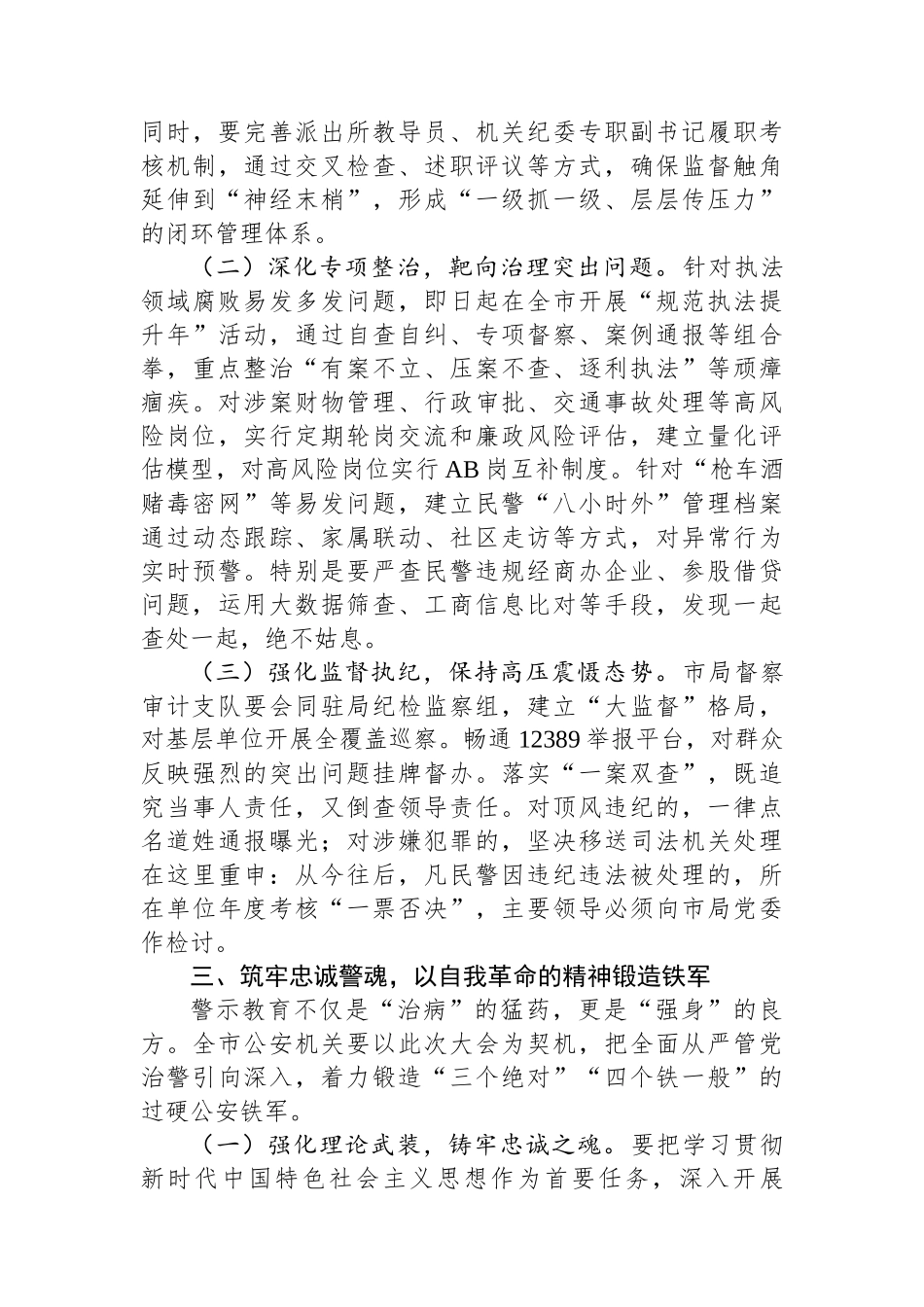 同时，要完善派出所教导员、机关纪委专职副书记履职考核机制，通过交叉检查、述职评议等方式，确保监督触角延伸到“神经末梢”，形成“一级抓一级、层层传压力”的闭环管理体系。

（二）深化专项整治，靶向治理突出问题。针对执法领域腐败易发多发问题，即日起在全市开展“规范执法提升年”活动，通过自查自纠、专项督察、案例通报等组合拳，重点整治“有案不立、压案不查、逐利执法”等顽瘴痼疾。对涉案财物管理、行政审批、交通事故处理等高风险岗位，实行定期轮岗交流和廉政风险评估，建立量化评估模型，对高风险岗位实行AB岗互补制度。针对“枪车酒赌毒密网”等易发问题，建立民警“八小时外”管理档案通过动态跟踪、家属联动、社区走访等方式，对异常行为实时预警。特别是要严查民警违规经商办企业、参股借贷问题，运用大数据筛查、工商信息比对等手段，发现一起查处一起，绝不姑息。

（三）强化监督执纪，保持高压震慑态势。市局督察审计支队要会同驻局纪检监察组，建立“大监督”格局，对基层单位开展全覆盖巡察。畅通12389举报平台，对群众反映强烈的突出问题挂牌督办。落实“一案双查”，既追究当事人责任，又倒查领导责任。对顶风违纪的，一律点名道姓通报曝光；对涉嫌犯罪的，坚决移送司法机关处理在这里重申：从今往后，凡民警因违纪违法被处理的，所在单位年度考核“一票否决”，主要领导必须向市局党委作检讨。

三、筑牢忠诚警魂，以自我革命的精神锻造铁军

警示教育不仅是“治病”的猛药，更是“强身”的良方。全市公安机关要以此次大会为契机，把全面从严管党治警引向深入，着力锻造“三个绝对”“四个铁一般”的过硬公安铁军。

（一）强化理论武装，铸牢忠诚之魂。要把学习贯彻新时代中国特色社会主义思想作为首要任务，深入开展